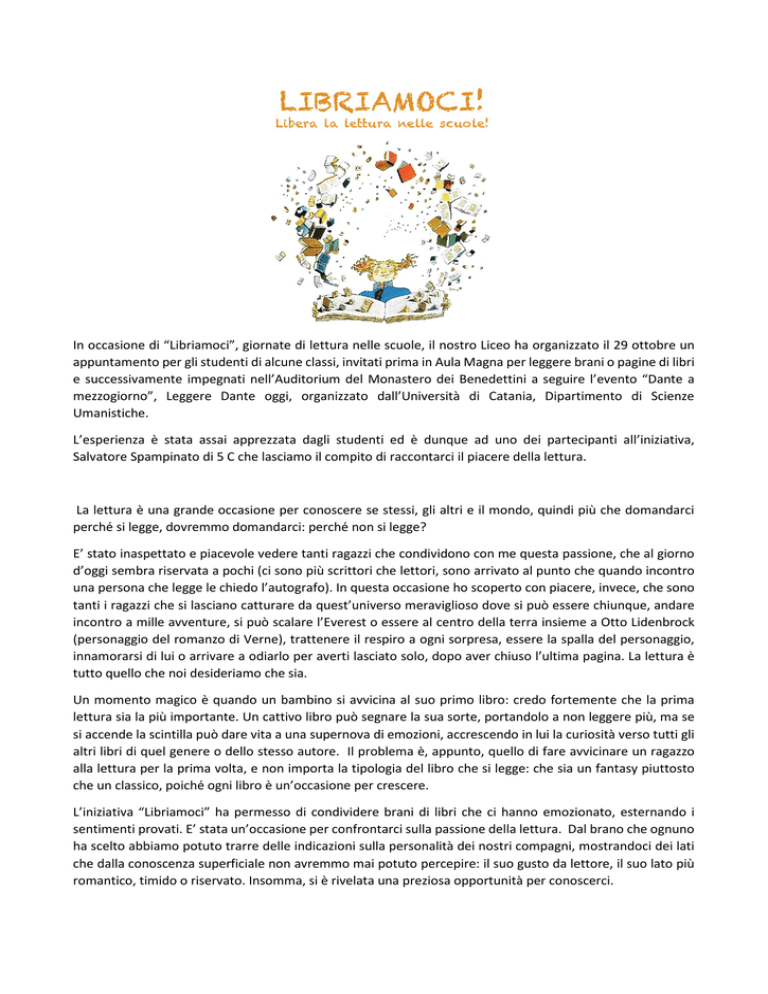 LIBRIAMOCI!
Libera la lettura nelle scuole!

In occasione di “Libriamoci”, giornate di lettura nelle scuole, il nostro Liceo ha organizzato il 29 ottobre un appuntamento per gli studenti di alcune classi, invitati prima in Aula Magna per leggere brani o pagine di libri e successivamente impegnati nell’Auditorium del Monastero dei Benedettini a seguire l’evento “Dante a mezzogiorno”, Leggere Dante oggi, organizzato dall’Università di Catania, Dipartimento di Scienze Umanistiche.

L’esperienza è stata assai apprezzata dagli studenti ed è dunque ad uno dei partecipanti all’iniziativa, Salvatore Spampinato di 5 C che lasciamo il compito di raccontarci il piacere della lettura.

La lettura è una grande occasione per conoscere se stessi, gli altri e il mondo, quindi più che domandarci perché si legge, dovremmo domandarci: perché non si legge?

E’ stato inaspettato e piacevole vedere tanti ragazzi che condividono con me questa passione, che al giorno d’oggi sembra riservata a pochi (ci sono più scrittori che lettori, sono arrivato al punto che quando incontro una persona che legge le chiedo l’autografo). In questa occasione ho scoperto con piacere, invece, che sono tanti i ragazzi che si lasciano catturare da quest’universo meraviglioso dove si può essere chiunque, andare incontro a mille avventure, si può scalare l’Everest o essere al centro della terra insieme a Otto Lidenbrock (personaggio del romanzo di Verne), trattenere il respiro a ogni sorpresa, essere la spalla del personaggio, innamorarsi di lui o arrivare a odiarlo per averti lasciato solo, dopo aver chiuso l’ultima pagina. La lettura è tutto quello che noi desideriamo che sia.

Un momento magico è quando un bambino si avvicina al suo primo libro: credo fortemente che la prima lettura sia la più importante. Un cattivo libro può segnare la sua sorte, portandolo a non leggere più, ma se si accende la scintilla può dare vita a una supernova di emozioni, accrescendo in lui la curiosità verso tutti gli altri libri di quel genere o dello stesso autore. Il problema è, appunto, quello di fare avvicinare un ragazzo alla lettura per la prima volta, e non importa la tipologia del libro che si legge: che sia un fantasy piuttosto che un classico, poiché ogni libro è un’occasione per crescere.

L’iniziativa “Libriamoci” ha permesso di condividere brani di libri che ci hanno emozionato, esternando i sentimenti provati. E’ stata un’occasione per confrontarci sulla passione della lettura. Dal brano che ognuno ha scelto abbiamo potuto trarre delle indicazioni sulla personalità dei nostri compagni, mostrandoci dei lati che dalla conoscenza superficiale non avremmo mai potuto percepire: il suo gusto da lettore, il suo lato più romantico, timido o riservato. Insomma, si è rivelata una preziosa opportunità per conoscerci.